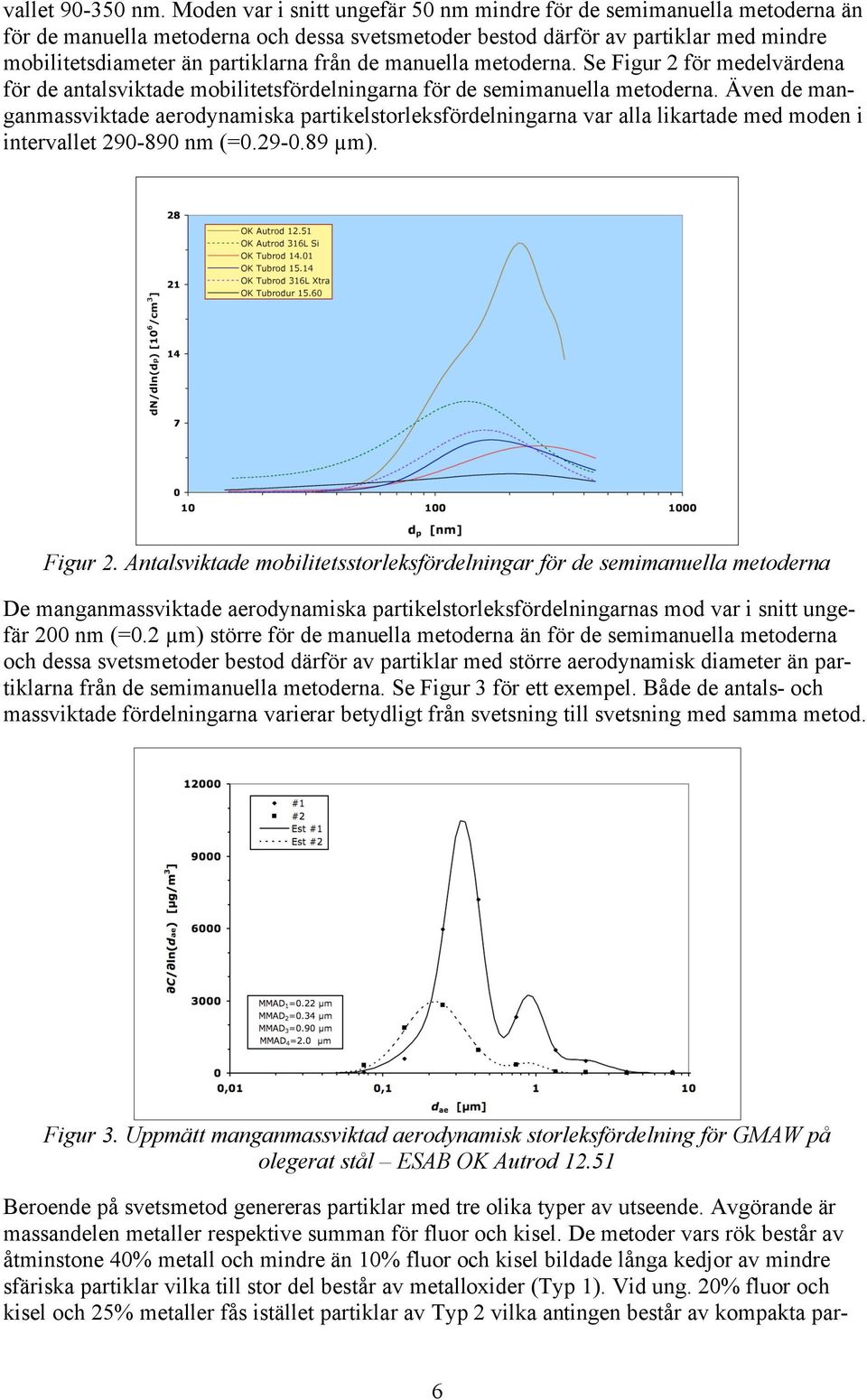 vallet 90-350 nm. Moden var i snitt ungefär 50 nm mindre för de semimanuella metoderna än för de manuella metoderna och dessa svetsmetoder bestod därför av partiklar med mindre mobilitetsdiameter än partiklarna från de manuella metoderna. Se Figur 2 för medelvärdena för de antalsviktade mobilitetsfördelningarna för de semimanuella metoderna. Även de manganmassviktade aerodynamiska partikelstorleksfördelningarna var alla likartade med moden i intervallet 290-890 nm (=0.29-0.89 μm).

28
21
14
7
0
$dN/dln(d_p)$ $[10^6/cm^3]$
OK Autrod 12.51
OK Autrod 316L Si
OK Tubrod 14.01
OK Tubrod 15.14
OK Tubrod 316L Xtra
OK Tubrodur 15.60
10
100
1000
$d_p$ [nm]

Figur 2. Antalsviktade mobilitetsstorleksfördelningar för de semimanuella metoderna

De manganmassviktade aerodynamiska partikelstorleksfördelningarnas mod var i snitt ungefär 200 nm (=0.2 μm) större för de manuella metoderna än för de semimanuella metoderna och dessa svetsmetoder bestod därför av partiklar med större aerodynamisk diameter än partiklarna från de semimanuella metoderna. Se Figur 3 för ett exempel. Både de antals- och massviktade fördelningarna varierar betydligt från svetsning till svetsning med samma metod.

12000
9000
6000
3000
0
$\partial C/\partial ln(d_{ae})$ $[\mu g/m^3]$
#1
#2
Est #1
Est #2
$MMAD_1$=0.22 μm
$MMAD_2$=0.34 μm
$MMAD_3$=0.90 μm
$MMAD_4$=2.0 μm
0,01
0,1
1
10
$d_{ae}$ [μm]

Figur 3. Uppmätt manganmassviktad aerodynamisk storleksfördelning för GMAW på olegerat stål – ESAB OK Autrod 12.51

Beroende på svetsmetod genereras partiklar med tre olika typer av utseende. Avgörande är massandelen metaller respektive summan för fluor och kisel. De metoder vars rök består av åtminstone 40% metall och mindre än 10% fluor och kisel bildade långa kedjor av mindre sfäriska partiklar vilka till stor del består av metalloxider (Typ 1). Vid ung. 20% fluor och kisel och 25% metaller fås istället partiklar av Typ 2 vilka antingen består av kompakta par-

6